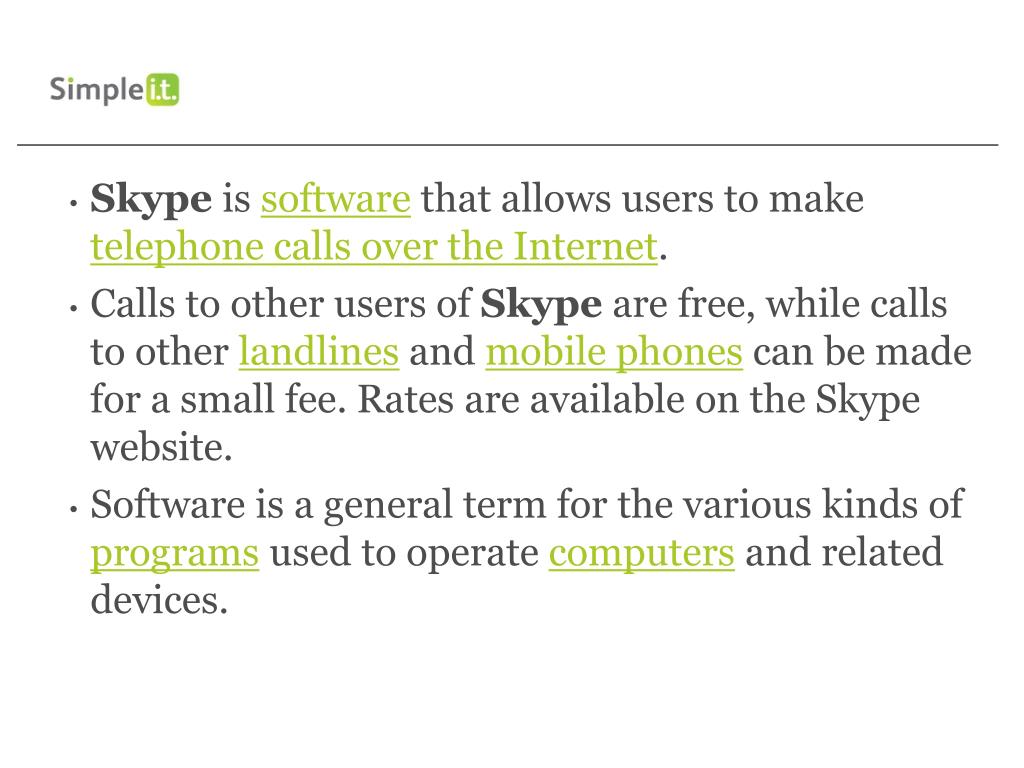 Simple i.t.

• Skype is software that allows users to make telephone calls over the Internet.

• Calls to other users of Skype are free, while calls to other landlines and mobile phones can be made for a small fee. Rates are available on the Skype website.

• Software is a general term for the various kinds of programs used to operate computers and related devices.